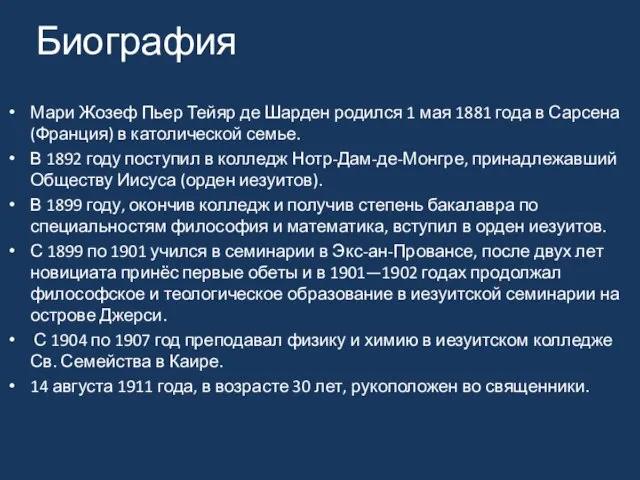 Биография

• Мари Жозеф Пьер Тейяр де Шарден родился 1 мая 1881 года в Сарсена (Франция) в католической семье.
• В 1892 году поступил в колледж Нотр-Дам-де-Монгре, принадлежавший Обществу Иисуса (орден иезуитов).
• В 1899 году, окончив колледж и получив степень бакалавра по специальностям философия и математика, вступил в орден иезуитов.
• С 1899 по 1901 учился в семинарии в Экс-ан-Провансе, после двух лет новициата принёс первые обеты и в 1901—1902 годах продолжал философское и теологическое образование в иезуитской семинарии на острове Джерси.
• С 1904 по 1907 год преподавал физику и химию в иезуитском колледже Св. Семейства в Каире.
• 14 августа 1911 года, в возрасте 30 лет, рукоположен во священники.